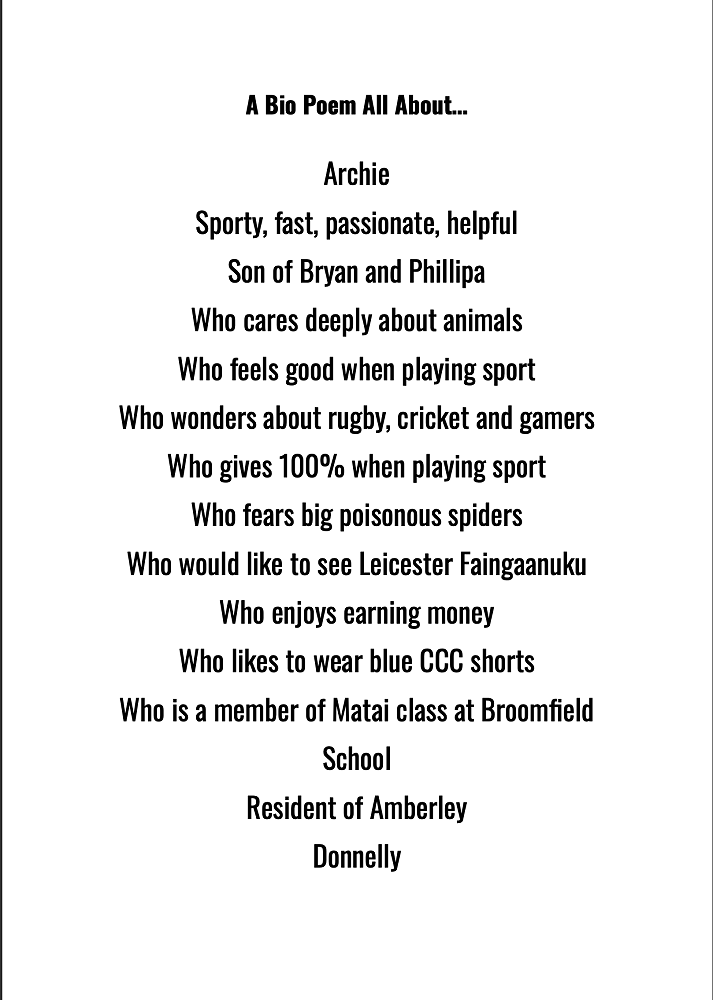 A Bio Poem All About...

Archie
Sporty, fast, passionate, helpful
Son of Bryan and Phillipa
Who cares deeply about animals
Who feels good when playing sport
Who wonders about rugby, cricket and gamers
Who gives 100% when playing sport
Who fears big poisonous spiders
Who would like to see Leicester Faingaanuku
Who enjoys earning money
Who likes to wear blue CCC shorts
Who is a member of Matai class at Broomfield School
Resident of Amberley
Donnelly